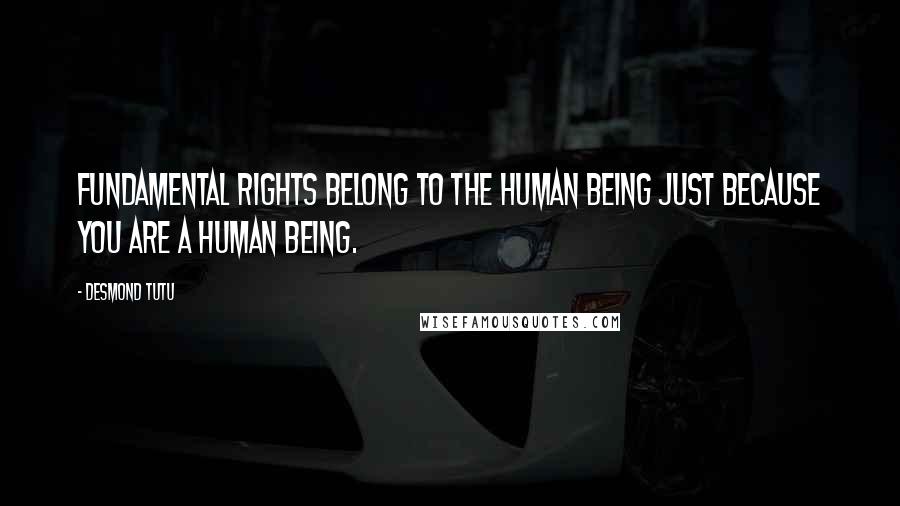 FUNDAMENTAL RIGHTS BELONG TO THE HUMAN BEING JUST BECAUSE YOU ARE A HUMAN BEING.

- DESMOND TUTU

WISEFAMOUSQUOTES.COM